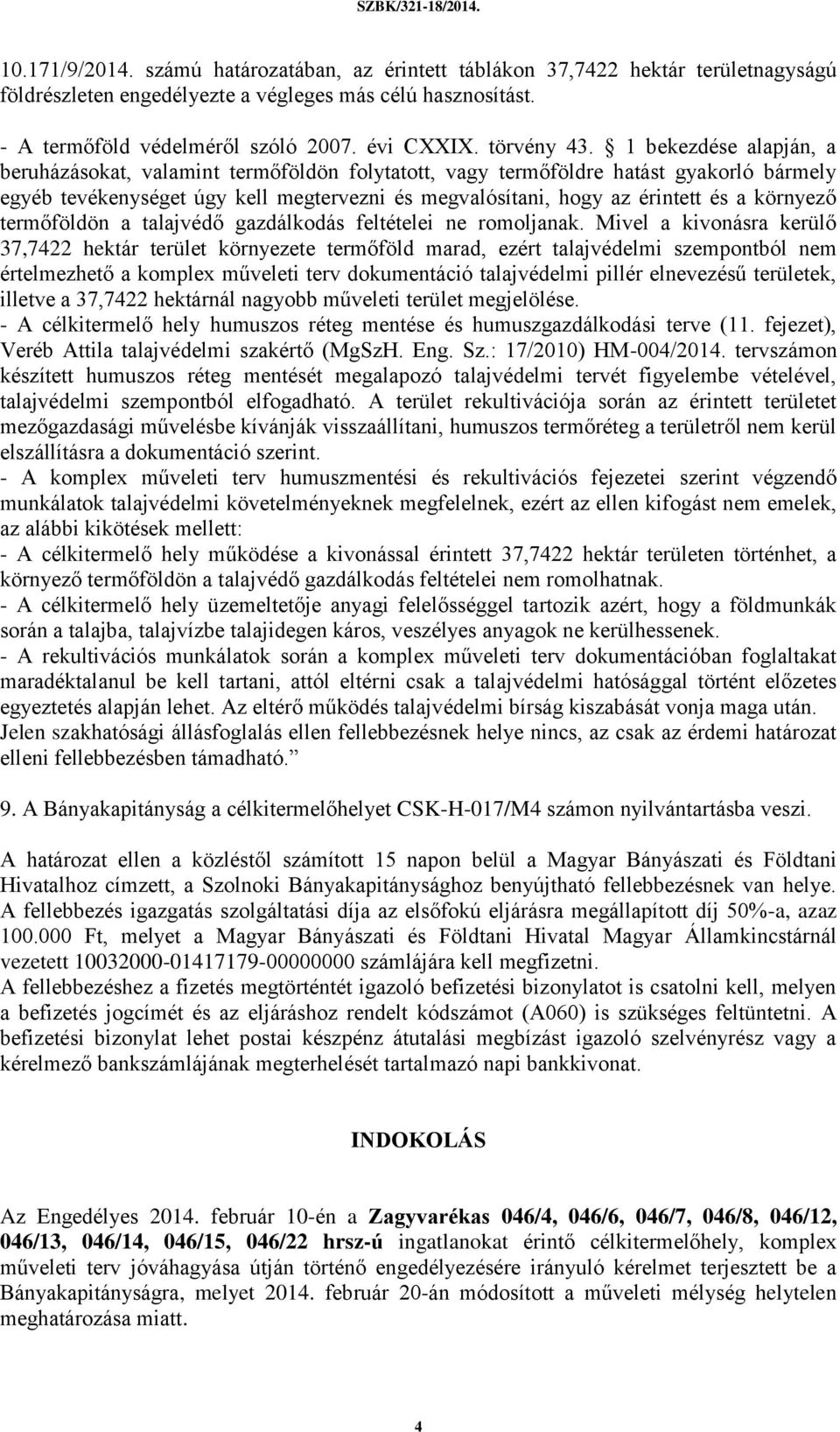 SZBK/321-18/2014.

10.171/9/2014. számú határozatában, az érintett táblákon 37,7422 hektár területnagyságú földrészleten engedélyezte a végleges más célú hasznosítást.

- A termőföld védelméről szóló 2007. évi CXXIX. törvény 43. § 1 bekezdése alapján, a beruházásokat, valamint termőföldön folytatott, vagy termőföldre hatást gyakorló bármely egyéb tevékenységet úgy kell megtervezni és megvalósítani, hogy az érintett és a környező termőföldön a talajvédő gazdálkodás feltételei ne romoljanak. Mivel a kivonásra kerülő 37,7422 hektár terület környezete termőföld marad, ezért talajvédelmi szempontból nem értelmezhető a komplex műveleti terv dokumentáció talajvédelmi pillér elnevezésű területek, illetve a 37,7422 hektárnál nagyobb műveleti terület megjelölése.
- A célkitermelő hely humuszos réteg mentése és humuszgazdálkodási terve (11. fejezet), Veréb Attila talajvédelmi szakértő (MgSzH. Eng. Sz.: 17/2010) HM-004/2014. tervszámon készített humuszos réteg mentését megalapozó talajvédelmi tervét figyelembe vételével, talajvédelmi szempontból elfogadható. A terület rekultivációja során az érintett területet mezőgazdasági művelésbe kívánják visszaállítani, humuszos termőréteg a területről nem kerül elszállításra a dokumentáció szerint.
- A komplex műveleti terv humuszmentési és rekultivációs fejezetei szerint végzendő munkálatok talajvédelmi követelményeknek megfelelnek, ezért az ellen kifogást nem emelek, az alábbi kikötések mellett:
- A célkitermelő hely működése a kivonással érintett 37,7422 hektár területen történhet, a környező termőföldön a talajvédő gazdálkodás feltételei nem romolhatnak.
- A célkitermelő hely üzemeltetője anyagi felelősséggel tartozik azért, hogy a földmunkák során a talajba, talajvízbe talajidegen káros, veszélyes anyagok ne kerülhessenek.
- A rekultivációs munkálatok során a komplex műveleti terv dokumentációban foglaltakat maradéktalanul be kell tartani, attól eltérni csak a talajvédelmi hatósággal történt előzetes egyeztetés alapján lehet. Az eltérő működés talajvédelmi bírság kiszabását vonja maga után.
Jelen szakhatósági állásfoglalás ellen fellebbezésnek helye nincs, az csak az érdemi határozat elleni fellebbezésben támadható.”

9. A Bányakapitányság a célkitermelőhelyet CSK-H-017/M4 számon nyilvántartásba veszi.

A határozat ellen a közléstől számított 15 napon belül a Magyar Bányászati és Földtani Hivatalhoz címzett, a Szolnoki Bányakapitánysághoz benyújtható fellebbezésnek van helye. A fellebbezés igazgatás szolgáltatási díja az elsőfokú eljárásra megállapított díj 50%-a, azaz 100.000 Ft, melyet a Magyar Bányászati és Földtani Hivatal Magyar Államkincstárnál vezetett 10032000-01417179-00000000 számlájára kell megfizetni.
A fellebbezéshez a fizetés megtörténtét igazoló befizetési bizonylatot is csatolni kell, melyen a befizetés jogcímét és az eljáráshoz rendelt kódszámot (A060) is szükséges feltüntetni. A befizetési bizonylat lehet postai készpénz átutalási megbízást igazoló szelvényrész vagy a kérelmező bankszámlájának megterhelését tartalmazó napi bankkivonat.

INDOKOLÁS

Az Engedélyes 2014. február 10-én a Zagyvarékas 046/4, 046/6, 046/7, 046/8, 046/12, 046/13, 046/14, 046/15, 046/22 hrsz-ú ingatlanokat érintő célkitermelőhely, komplex műveleti terv jóváhagyása útján történő engedélyezésére irányuló kérelmet terjesztett be a Bányakapitányságra, melyet 2014. február 20-án módosított a műveleti mélység helytelen meghatározása miatt.

4